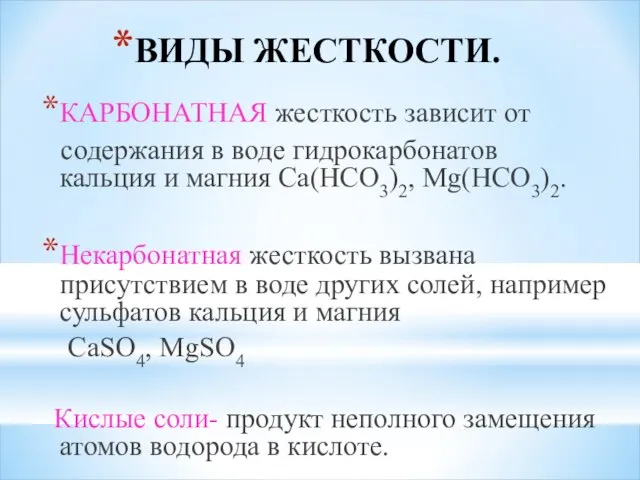 *ВИДЫ ЖЕСТКОСТИ.

*КАРБОНАТНАЯ жесткость зависит от содержания в воде гидрокарбонатов кальция и магния $Ca(HCO_3)_2$, $Mg(HCO_3)_2$.

*Некарбонатная жесткость вызвана присутствием в воде других солей, например сульфатов кальция и магния $CaSO_4$, $MgSO_4$

Кислые соли- продукт неполного замещения атомов водорода в кислоте.